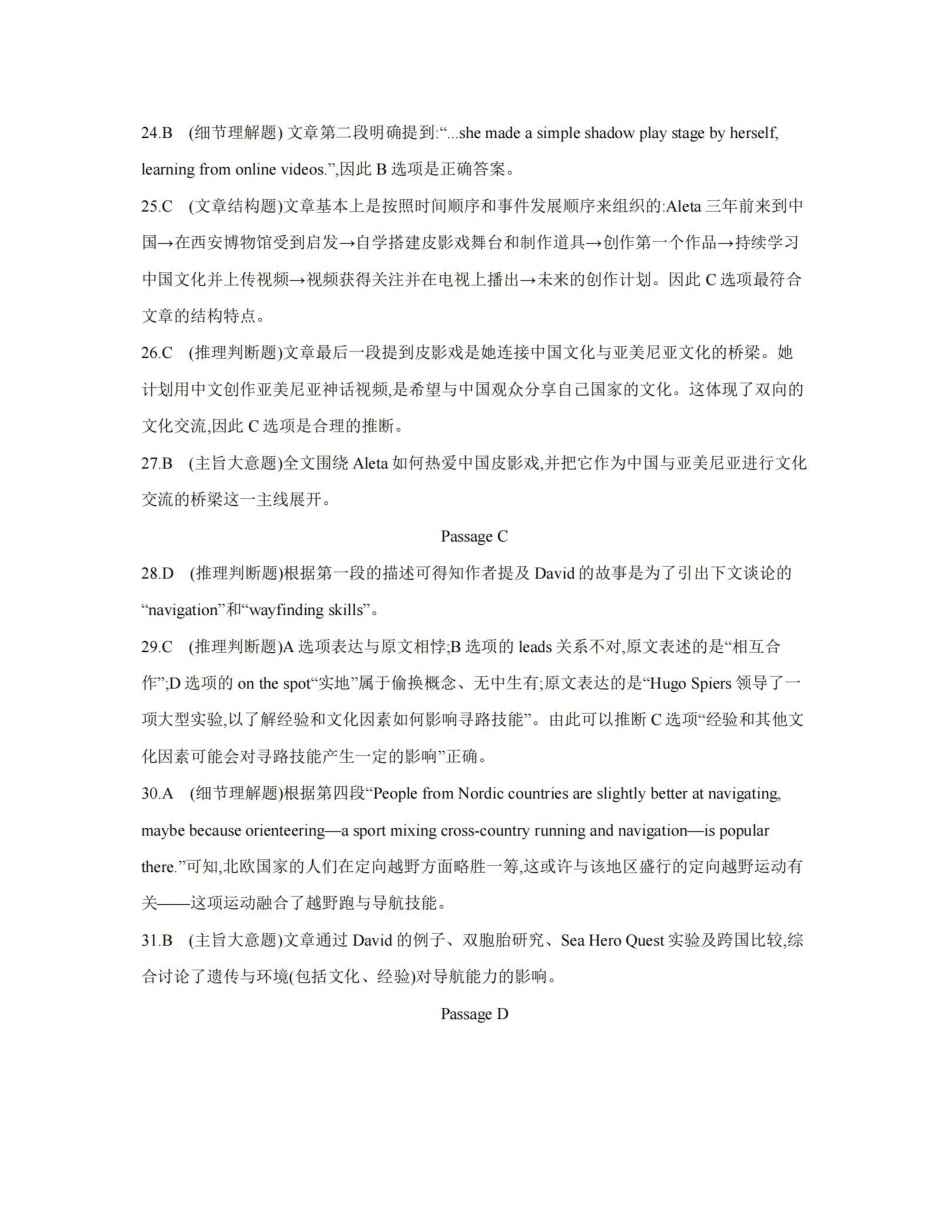 24.B (细节理解题) 文章第二段明确提到:“...she made a simple shadow play stage by herself, learning from online videos.”,因此 B 选项是正确答案。

25.C (文章结构题)文章基本上是按照时间顺序和事件发展顺序来组织的:Aleta 三年前来到中国→在西安博物馆受到启发→自学搭建皮影戏舞台和制作道具→创作第一个作品→持续学习中国文化并上传视频→视频获得关注并在电视上播出→未来的创作计划。因此 C 选项最符合文章的结构特点。

26.C (推理判断题)文章最后一段提到皮影戏是她连接中国文化与亚美尼亚文化的桥梁。她计划用中文创作亚美尼亚神话视频,是希望与中国观众分享自己国家的文化。这体现了双向的文化交流,因此 C 选项是合理的推断。

27.B (主旨大意题)全文围绕 Aleta 如何热爱中国皮影戏,并把它作为中国与亚美尼亚进行文化交流的桥梁这一主线展开。

Passage C

28.D (推理判断题)根据第一段的描述可得知作者提及 David 的故事是为了引出下文谈论的“navigation”和“wayfinding skills”。

29.C (推理判断题)A 选项表达与原文相悖;B 选项的 leads 关系不对,原文表述的是“相互合作”;D 选项的 on the spot“实地”属于偷换概念、无中生有;原文表达的是“Hugo Spiers 领导了一项大型实验,以了解经验和文化因素如何影响寻路技能”。由此可以推断 C 选项“经验和其他文化因素可能会对寻路技能产生一定的影响”正确。

30.A (细节理解题)根据第四段“People from Nordic countries are slightly better at navigating, maybe because orienteering—a sport mixing cross-country running and navigation—is popular there.”可知,北欧国家的人们在定向越野方面略胜一筹,这或许与该地区盛行的定向越野运动有关——这项运动融合了越野跑与导航技能。

31.B (主旨大意题)文章通过 David 的例子、双胞胎研究、Sea Hero Quest 实验及跨国比较,综合讨论了遗传与环境(包括文化、经验)对导航能力的影响。

Passage D